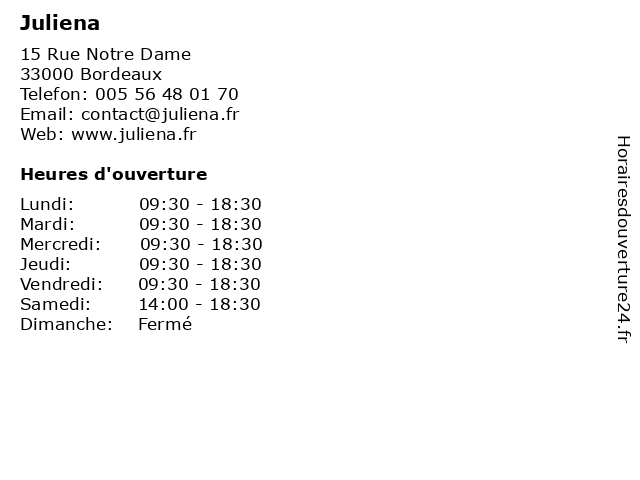 Juliena

15 Rue Notre Dame
33000 Bordeaux
Telefon: 005 56 48 01 70
Email: contact@juliena.fr
Web: www.juliena.fr

Heures d'ouverture

| | |
|---|---|
| Lundi: | 09:30 - 18:30 |
| Mardi: | 09:30 - 18:30 |
| Mercredi: | 09:30 - 18:30 |
| Jeudi: | 09:30 - 18:30 |
| Vendredi: | 09:30 - 18:30 |
| Samedi: | 14:00 - 18:30 |
| Dimanche: | Fermé |

Horairesdouverture24.fr